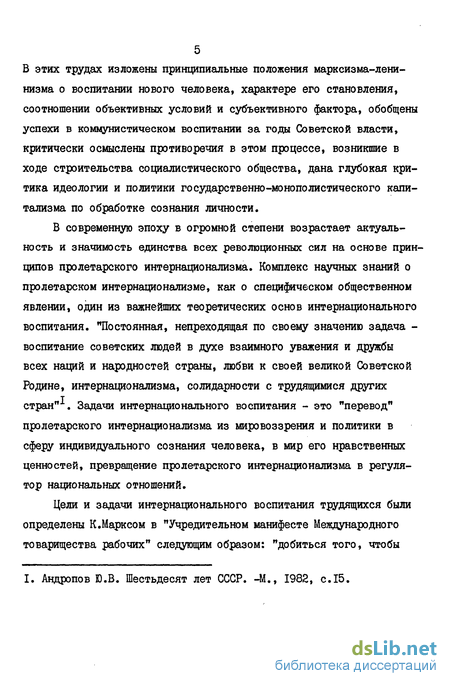 5

В этих трудах изложены принципиальные положения марксизма-ленинизма о воспитании нового человека, характере его становления, соотношении объективных условий и субъективного фактора, обобщены успехи в коммунистическом воспитании за годы Советской власти, критически осмыслены противоречия в этом процессе, возникшие в ходе строительства социалистического общества, дана глубокая критика идеологии и политики государственно-монополистического капитализма по обработке сознания личности.

В современную эпоху в огромной степени возрастает актуальность и значимость единства всех революционных сил на основе принципов пролетарского интернационализма. Комплекс научных знаний о пролетарском интернационализме, как о специфическом общественном явлении, один из важнейших теоретических основ интернационального воспитания. "Постоянная, непреходящая по своему значению задача - воспитание советских людей в духе взаимного уважения и дружбы всех наций и народностей страны, любви к своей великой Советской Родине, интернационализма, солидарности с трудящимися других стран"$^{I}$. Задачи интернационального воспитания - это "перевод" пролетарского интернационализма из мировоззрения и политики в сферу индивидуального сознания человека, в мир его нравственных ценностей, превращение пролетарского интернационализма в регулятор национальных отношений.

Цели и задачи интернационального воспитания трудящихся были определены К.Марксом в "Учредительном манифесте Международного товарищества рабочих" следующим образом: "добиться того, чтобы

I. Андропов Ю.В. Шестьдесят лет СССР. -М., 1982, с.I5.

dsLib.net
библиотека диссертаций